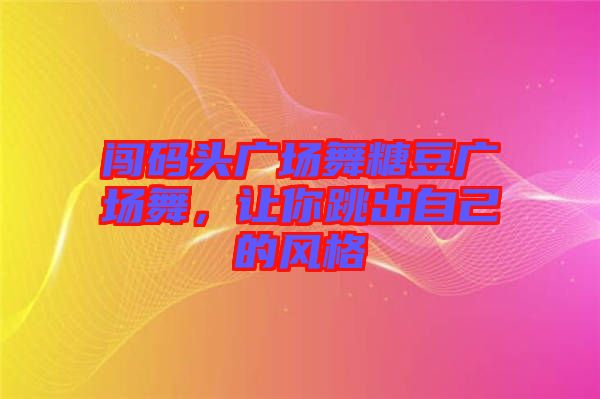 闯码头广场舞糖豆广场舞，让你跳出自己的风格